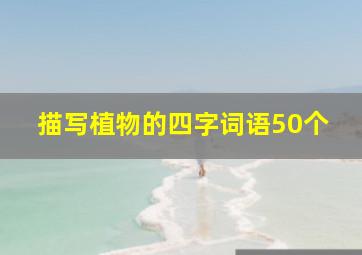 描写植物的四字词语50个